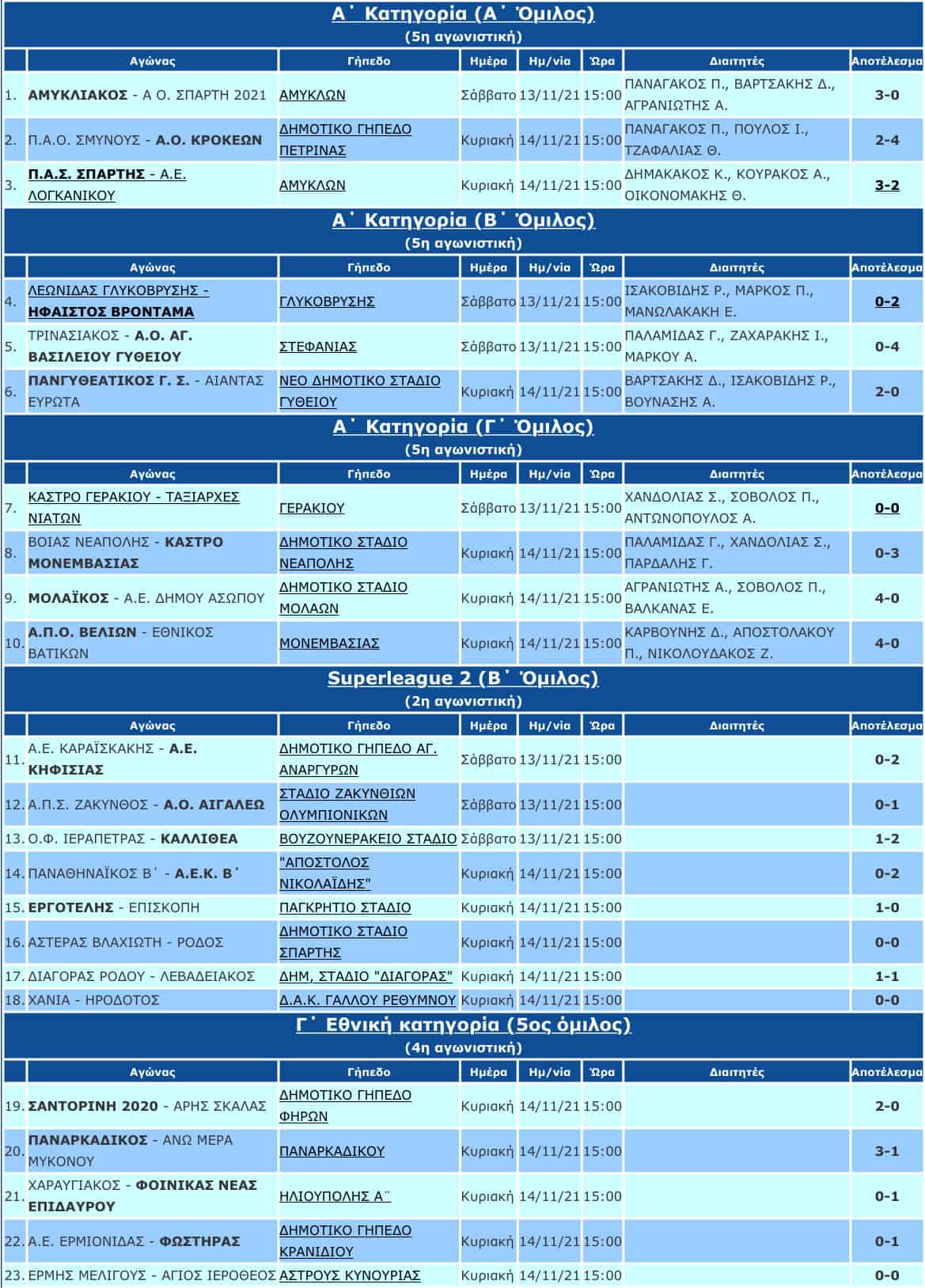 Α΄ Κατηγορία (Α΄ Όμιλος)
(5η αγωνιστική)

| | Αγώνας | Γήπεδο | Ημέρα | Ημ/νία | Ώρα | Διαιτητές | Αποτέλεσμα |
|---|---|---|---|---|---|---|---|
| 1. | ΑΜΥΚΛΙΑΚΟΣ - Α Ο. ΣΠΑΡΤΗ 2021 | ΑΜΥΚΛΩΝ | Σάββατο | 13/11/21 | 15:00 | ΠΑΝΑΓΑΚΟΣ Π., ΒΑΡΤΣΑΚΗΣ Δ., ΑΓΡΑΝΙΩΤΗΣ Α. | 3-0 |
| 2. | Π.Α.Ο. ΣΜΥΝΟΥΣ - Α.Ο. ΚΡΟΚΕΩΝ | ΔΗΜΟΤΙΚΟ ΓΗΠΕΔΟ ΠΕΤΡΙΝΑΣ | Κυριακή | 14/11/21 | 15:00 | ΠΑΝΑΓΑΚΟΣ Π., ΠΟΥΛΟΣ Ι., ΤΖΑΦΑΛΙΑΣ Θ. | 2-4 |
| 3. | Π.Α.Σ. ΣΠΑΡΤΗΣ - Α.Ε. ΛΟΓΚΑΝΙΚΟΥ | ΑΜΥΚΛΩΝ | Κυριακή | 14/11/21 | 15:00 | ΔΗΜΑΚΑΚΟΣ Κ., ΚΟΥΡΑΚΟΣ Α., ΟΙΚΟΝΟΜΑΚΗΣ Θ. | 3-2 |

Α΄ Κατηγορία (Β΄ Όμιλος)
(5η αγωνιστική)

| | Αγώνας | Γήπεδο | Ημέρα | Ημ/νία | Ώρα | Διαιτητές | Αποτέλεσμα |
|---|---|---|---|---|---|---|---|
| 4. | ΛΕΩΝΙΔΑΣ ΓΛΥΚΟΒΡΥΣΗΣ - ΗΦΑΙΣΤΟΣ ΒΡΟΝΤΑΜΑ | ΓΛΥΚΟΒΡΥΣΗΣ | Σάββατο | 13/11/21 | 15:00 | ΙΣΑΚΟΒΙΔΗΣ Ρ., ΜΑΡΚΟΣ Π., ΜΑΝΩΛΑΚΑΚΗ Ε. | 0-2 |
| 5. | ΤΡΙΝΑΣΙΑΚΟΣ - Α.Ο. ΑΓ. ΒΑΣΙΛΕΙΟΥ ΓΥΘΕΙΟΥ | ΣΤΕΦΑΝΙΑΣ | Σάββατο | 13/11/21 | 15:00 | ΠΑΛΑΜΙΔΑΣ Γ., ΖΑΧΑΡΑΚΗΣ Ι., ΜΑΡΚΟΥ Α. | 0-4 |
| 6. | ΠΑΝΓΥΘΕΑΤΙΚΟΣ Γ. Σ. - ΑΙΑΝΤΑΣ ΕΥΡΩΤΑ | ΝΕΟ ΔΗΜΟΤΙΚΟ ΣΤΑΔΙΟ ΓΥΘΕΙΟΥ | Κυριακή | 14/11/21 | 15:00 | ΒΑΡΤΣΑΚΗΣ Δ., ΙΣΑΚΟΒΙΔΗΣ Ρ., ΒΟΥΝΑΣΗΣ Α. | 2-0 |

Α΄ Κατηγορία (Γ΄ Όμιλος)
(5η αγωνιστική)

| | Αγώνας | Γήπεδο | Ημέρα | Ημ/νία | Ώρα | Διαιτητές | Αποτέλεσμα |
|---|---|---|---|---|---|---|---|
| 7. | ΚΑΣΤΡΟ ΓΕΡΑΚΙΟΥ - ΤΑΞΙΑΡΧΕΣ ΝΙΑΤΩΝ | ΓΕΡΑΚΙΟΥ | Σάββατο | 13/11/21 | 15:00 | ΧΑΝΔΟΛΙΑΣ Σ., ΣΟΒΟΛΟΣ Π., ΑΝΤΩΝΟΠΟΥΛΟΣ Α. | 0-0 |
| 8. | ΒΟΙΑΣ ΝΕΑΠΟΛΗΣ - ΚΑΣΤΡΟ ΜΟΝΕΜΒΑΣΙΑΣ | ΔΗΜΟΤΙΚΟ ΣΤΑΔΙΟ ΝΕΑΠΟΛΗΣ | Κυριακή | 14/11/21 | 15:00 | ΠΑΛΑΜΙΔΑΣ Γ., ΧΑΝΔΟΛΙΑΣ Σ., ΠΑΡΔΑΛΗΣ Γ. | 0-3 |
| 9. | ΜΟΛΑΪΚΟΣ - Α.Ε. ΔΗΜΟΥ ΑΣΩΠΟΥ | ΔΗΜΟΤΙΚΟ ΣΤΑΔΙΟ ΜΟΛΑΩΝ | Κυριακή | 14/11/21 | 15:00 | ΑΓΡΑΝΙΩΤΗΣ Α., ΣΟΒΟΛΟΣ Π., ΒΑΛΚΑΝΑΣ Ε. | 4-0 |
| 10. | Α.Π.Ο. ΒΕΛΙΩΝ - ΕΘΝΙΚΟΣ ΒΑΤΙΚΩΝ | ΜΟΝΕΜΒΑΣΙΑΣ | Κυριακή | 14/11/21 | 15:00 | ΚΑΡΒΟΥΝΗΣ Δ., ΑΠΟΣΤΟΛΑΚΟΥ Π., ΝΙΚΟΛΟΥΔΑΚΟΣ Ζ. | 4-0 |

Superleague 2 (Β΄ Όμιλος)
(2η αγωνιστική)

| | Αγώνας | Γήπεδο | Ημέρα | Ημ/νία | Ώρα | Διαιτητές | Αποτέλεσμα |
|---|---|---|---|---|---|---|---|
| 11. | Α.Ε. ΚΑΡΑΪΣΚΑΚΗΣ - Α.Ε. ΚΗΦΙΣΙΑΣ | ΔΗΜΟΤΙΚΟ ΓΗΠΕΔΟ ΑΓ. ΑΝΑΡΓΥΡΩΝ | Σάββατο | 13/11/21 | 15:00 | | 0-2 |
| 12. | Α.Π.Σ. ΖΑΚΥΝΘΟΣ - Α.Ο. ΑΙΓΑΛΕΩ | ΣΤΑΔΙΟ ΖΑΚΥΝΘΙΩΝ ΟΛΥΜΠΙΟΝΙΚΩΝ | Σάββατο | 13/11/21 | 15:00 | | 0-1 |
| 13. | Ο.Φ. ΙΕΡΑΠΕΤΡΑΣ - ΚΑΛΛΙΘΕΑ | ΒΟΥΖΟΥΝΕΡΑΚΕΙΟ ΣΤΑΔΙΟ | Σάββατο | 13/11/21 | 15:00 | | 1-2 |
| 14. | ΠΑΝΑΘΗΝΑΪΚΟΣ Β΄ - Α.Ε.Κ. Β΄ | "ΑΠΟΣΤΟΛΟΣ ΝΙΚΟΛΑΪΔΗΣ" | Κυριακή | 14/11/21 | 15:00 | | 0-2 |
| 15. | ΕΡΓΟΤΕΛΗΣ - ΕΠΙΣΚΟΠΗ | ΠΑΓΚΡΗΤΙΟ ΣΤΑΔΙΟ | Κυριακή | 14/11/21 | 15:00 | | 1-0 |
| 16. | ΑΣΤΕΡΑΣ ΒΛΑΧΙΩΤΗ - ΡΟΔΟΣ | ΔΗΜΟΤΙΚΟ ΣΤΑΔΙΟ ΣΠΑΡΤΗΣ | Κυριακή | 14/11/21 | 15:00 | | 0-0 |
| 17. | ΔΙΑΓΟΡΑΣ ΡΟΔΟΥ - ΛΕΒΑΔΕΙΑΚΟΣ | ΔΗΜ, ΣΤΑΔΙΟ "ΔΙΑΓΟΡΑΣ" | Κυριακή | 14/11/21 | 15:00 | | 1-1 |
| 18. | ΧΑΝΙΑ - ΗΡΟΔΟΤΟΣ | Δ.Α.Κ. ΓΑΛΛΟΥ ΡΕΘΥΜΝΟΥ | Κυριακή | 14/11/21 | 15:00 | | 0-0 |

Γ΄ Εθνική κατηγορία (5ος όμιλος)
(4η αγωνιστική)

| | Αγώνας | Γήπεδο | Ημέρα | Ημ/νία | Ώρα | Διαιτητές | Αποτέλεσμα |
|---|---|---|---|---|---|---|---|
| 19. | ΣΑΝΤΟΡΙΝΗ 2020 - ΑΡΗΣ ΣΚΑΛΑΣ | ΔΗΜΟΤΙΚΟ ΓΗΠΕΔΟ ΦΗΡΩΝ | Κυριακή | 14/11/21 | 15:00 | | 2-0 |
| 20. | ΠΑΝΑΡΚΑΔΙΚΟΣ - ΑΝΩ ΜΕΡΑ ΜΥΚΟΝΟΥ | ΠΑΝΑΡΚΑΔΙΚΟΥ | Κυριακή | 14/11/21 | 15:00 | | 3-1 |
| 21. | ΧΑΡΑΥΓΙΑΚΟΣ - ΦΟΙΝΙΚΑΣ ΝΕΑΣ ΕΠΙΔΑΥΡΟΥ | ΗΛΙΟΥΠΟΛΗΣ Α¨ | Κυριακή | 14/11/21 | 15:00 | | 0-1 |
| 22. | Α.Ε. ΕΡΜΙΟΝΙΔΑΣ - ΦΩΣΤΗΡΑΣ | ΔΗΜΟΤΙΚΟ ΓΗΠΕΔΟ ΚΡΑΝΙΔΙΟΥ | Κυριακή | 14/11/21 | 15:00 | | 0-1 |
| 23. | ΕΡΜΗΣ ΜΕΛΙΓΟΥΣ - ΑΓΙΟΣ ΙΕΡΟΘΕΟΣ | ΑΣΤΡΟΥΣ ΚΥΝΟΥΡΙΑΣ | Κυριακή | 14/11/21 | 15:00 | | 0-0 |